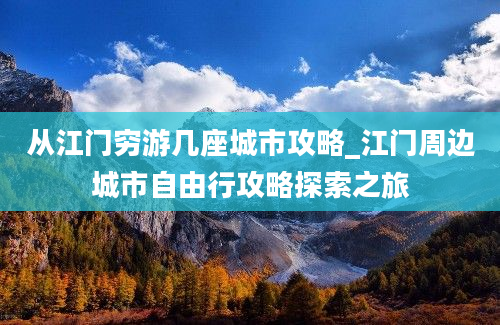 从江门穷游几座城市攻略_江门周边城市自由行攻略探索之旅